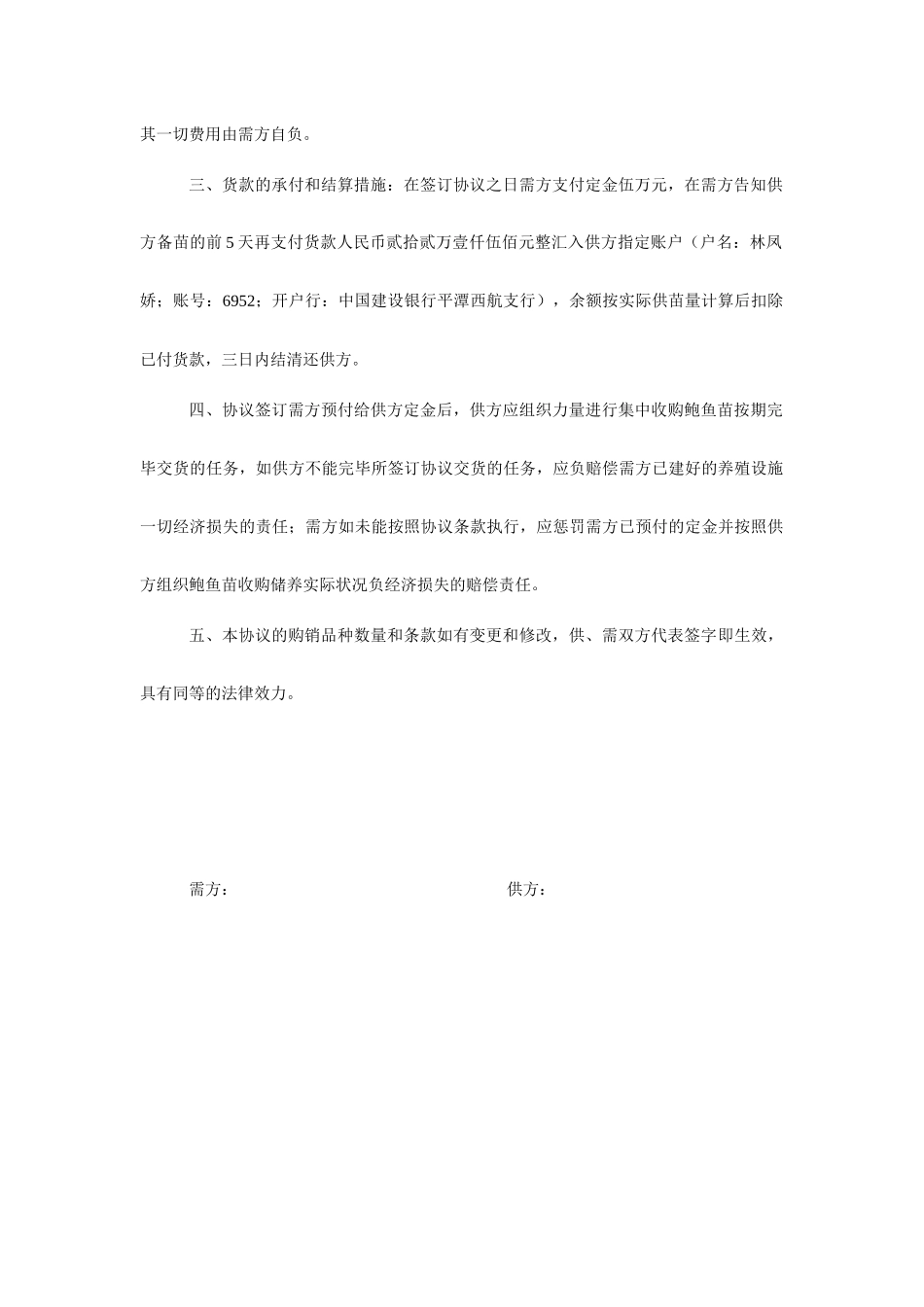 其一切费用由需方自负。

三、货款的承付和结算措施：在签订协议之日需方支付定金伍万元，在需方告知供方备苗的前 5 天再支付货款人民币贰拾贰万壹仟伍佰元整汇入供方指定账户（户名：林凤娇；账号：6952；开户行：中国建设银行平潭西航支行），余额按实际供苗量计算后扣除已付货款，三日内结清还供方。

四、协议签订需方预付给供方定金后，供方应组织力量进行集中收购鲍鱼苗按期完毕交货的任务，如供方不能完毕所签订协议交货的任务，应负赔偿需方已建好的养殖设施一切经济损失的责任；需方如未能按照协议条款执行，应惩罚需方已预付的定金并按照供方组织鲍鱼苗收购储养实际状况负经济损失的赔偿责任。

五、本协议的购销品种数量和条款如有变更和修改，供、需双方代表签字即生效，具有同等的法律效力。

需方：

供方：